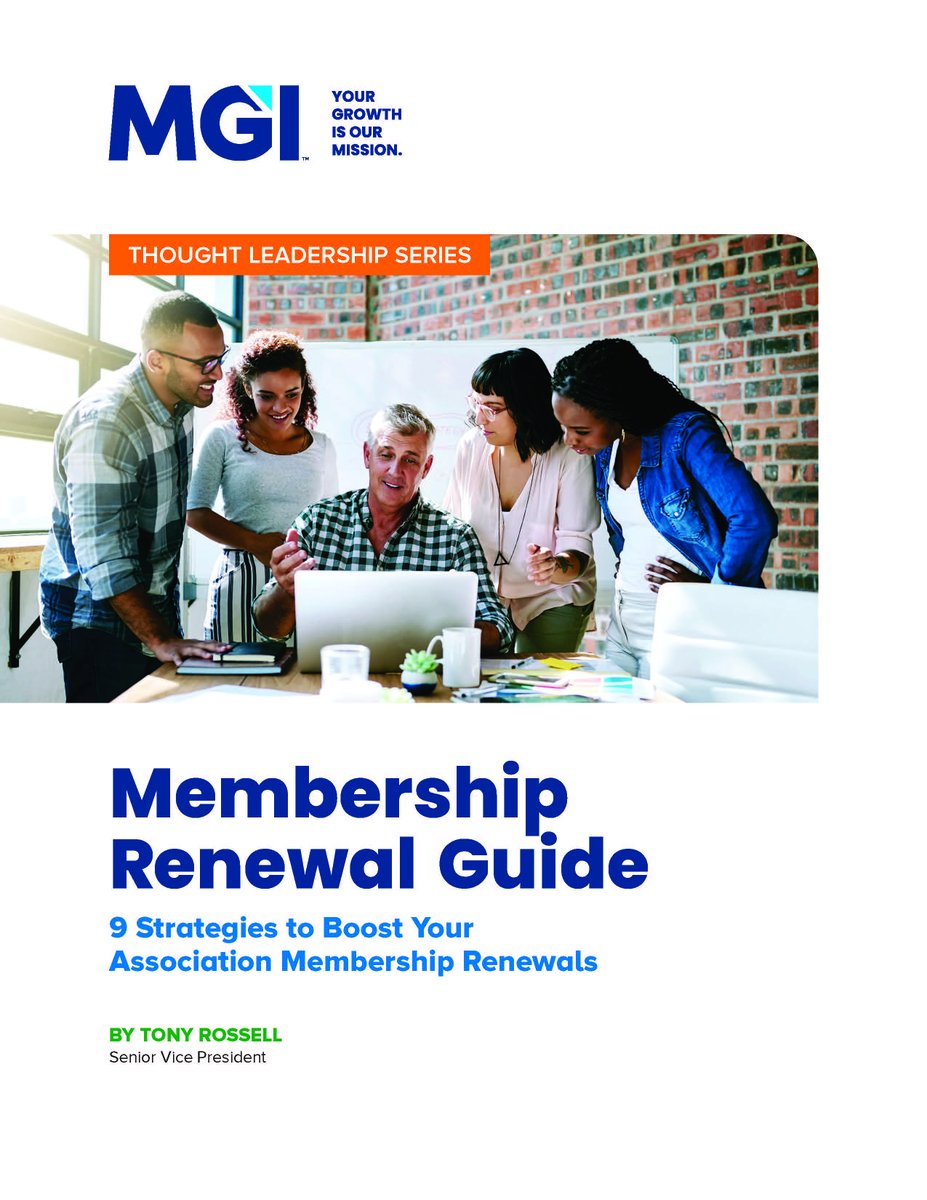 MGI™

YOUR GROWTH IS OUR MISSION.

THOUGHT LEADERSHIP SERIES

Membership Renewal Guide

9 Strategies to Boost Your Association Membership Renewals

BY TONY ROSSELL
Senior Vice President